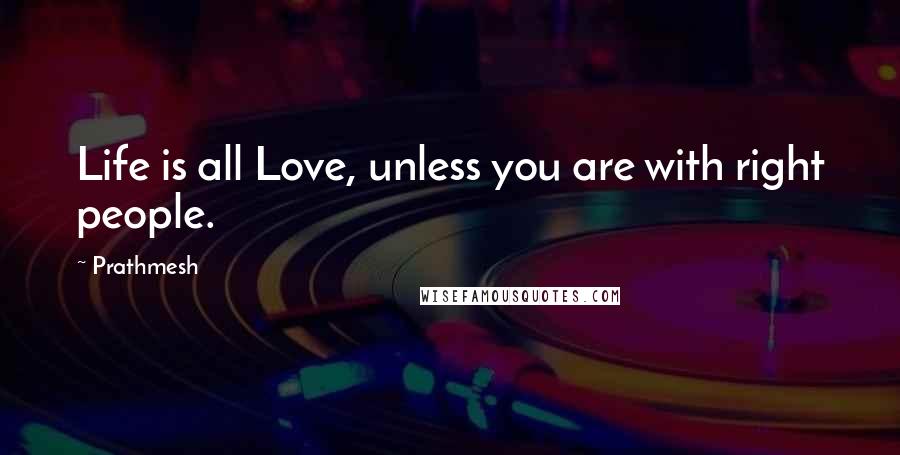 Life is all Love, unless you are with right people.

~ Prathmesh

WISEFAMOUSQUOTES.COM